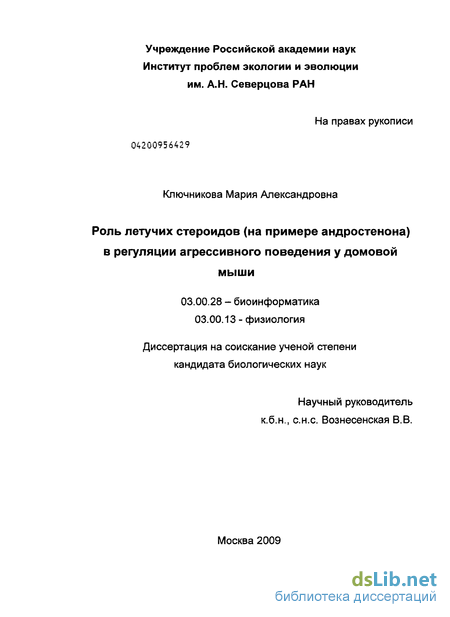 Учреждение Российской академии наук
Институт проблем экологии и эволюции
им. А.Н. Северцова РАН

На правах рукописи

04200956429

Ключникова Мария Александровна

Роль летучих стероидов (на примере андростенона) в регуляции агрессивного поведения у домовой мыши

03.00.28 – биоинформатика
03.00.13 - физиология

Диссертация на соискание ученой степени кандидата биологических наук

Научный руководитель
к.б.н., с.н.с. Вознесенская В.В.

Москва 2009

dsLib.net
библиотека диссертаций